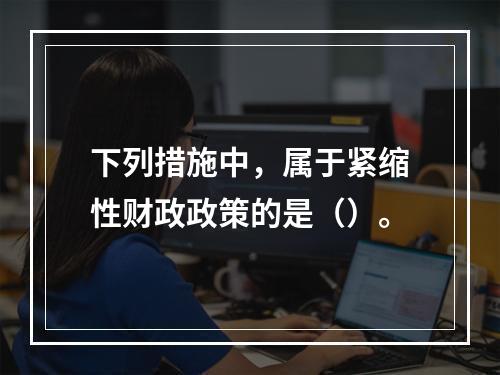 下列措施中，属于紧缩性财政政策的是（）。